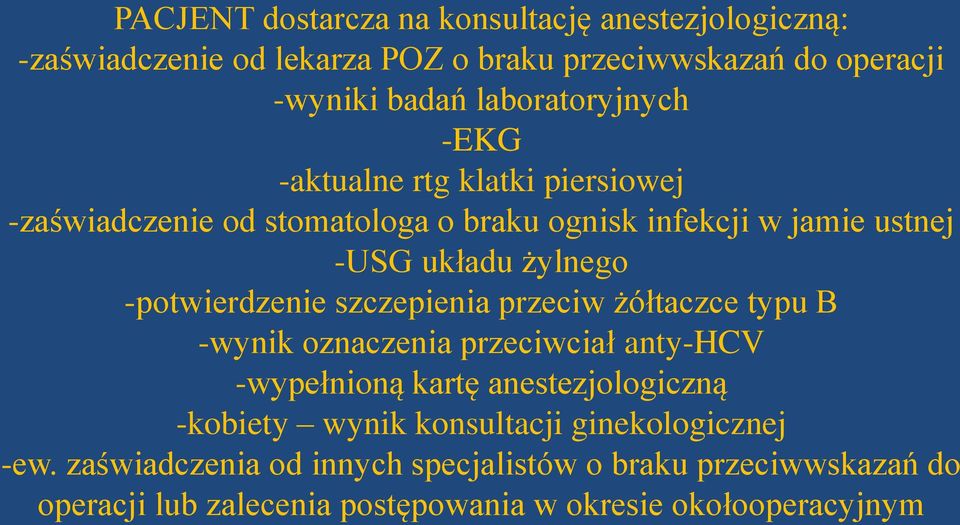 PACJENT dostarcza na konsultację anestezjologiczną:
-zaświadczenie od lekarza POZ o braku przeciwwskazań do operacji
-wyniki badań laboratoryjnych
-EKG
-aktualne rtg klatki piersiowej
-zaświadczenie od stomatologa o braku ognisk infekcji w jamie ustnej
-USG układu żylnego
-potwierdzenie szczepienia przeciw żółtaczce typu B
-wynik oznaczenia przeciwciał anty-HCV
-wypełnioną kartę anestezjologiczną
-kobiety – wynik konsultacji ginekologicznej
-ew. zaświadczenia od innych specjalistów o braku przeciwwskazań do operacji lub zalecenia postępowania w okresie okołooperacyjnym